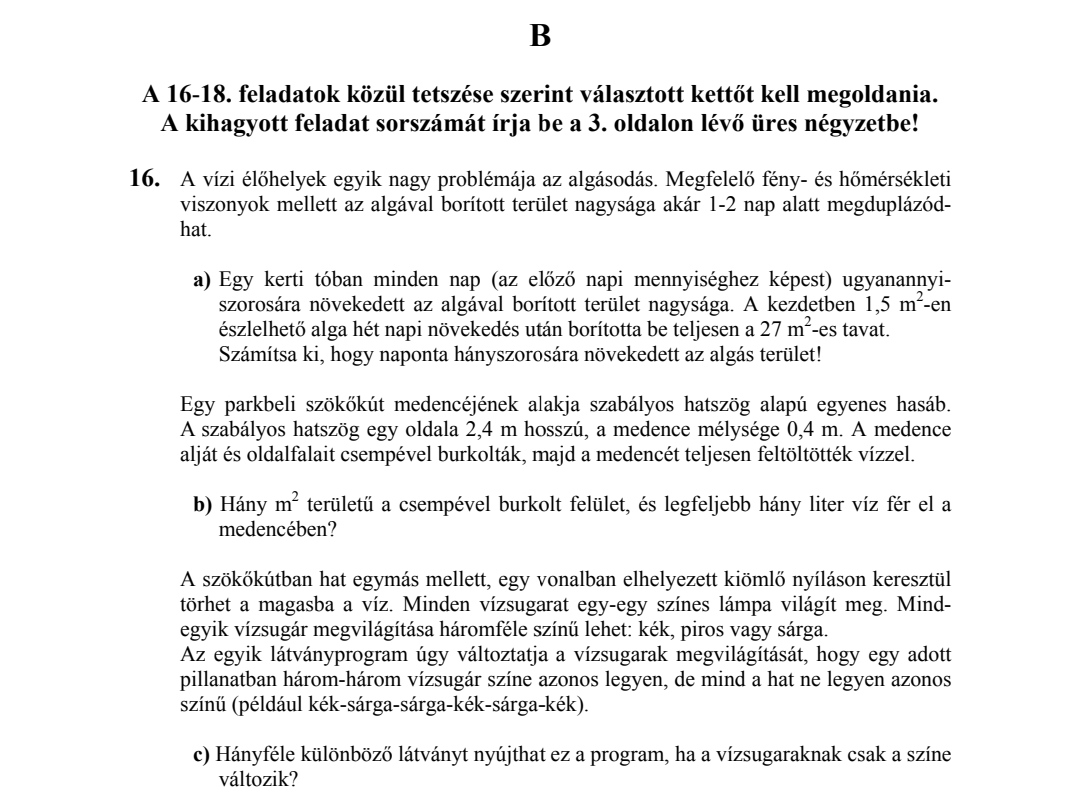 B

A 16-18. feladatok közül tetszése szerint választott kettőt kell megoldania. A kihagyott feladat sorszámát írja be a 3. oldalon lévő üres négyzetbe!

16. A vízi élőhelyek egyik nagy problémája az algásodás. Megfelelő fény- és hőmérsékleti viszonyok mellett az algával borított terület nagysága akár 1-2 nap alatt megduplázódhat.

a) Egy kerti tóban minden nap (az előző napi mennyiséghez képest) ugyanannyiszorosára növekedett az algával borított terület nagysága. A kezdetben 1,5 $m^2$-en észlelhető alga hét napi növekedés után borította be teljesen a 27 $m^2$-es tavat. Számítsa ki, hogy naponta hányszorosára növekedett az algás terület!

Egy parkbeli szökőkút medencéjének alakja szabályos hatszög alapú egyenes hasáb. A szabályos hatszög egy oldala 2,4 m hosszú, a medence mélysége 0,4 m. A medence alját és oldalfalait csempével burkolták, majd a medencét teljesen feltöltötték vízzel.

b) Hány $m^2$ területű a csempével burkolt felület, és legfeljebb hány liter víz fér el a medencében?

A szökőkútban hat egymás mellett, egy vonalban elhelyezett kiömlő nyíláson keresztül törhet a magasba a víz. Minden vízsugarat egy-egy színes lámpa világít meg. Mindegyik vízsugár megvilágítása háromféle színű lehet: kék, piros vagy sárga.
Az egyik látványprogram úgy változtatja a vízsugarak megvilágítását, hogy egy adott pillanatban három-három vízsugár színe azonos legyen, de mind a hat ne legyen azonos színű (például kék-sárga-sárga-kék-sárga-kék).

c) Hányféle különböző látványt nyújthat ez a program, ha a vízsugaraknak csak a színe változik?